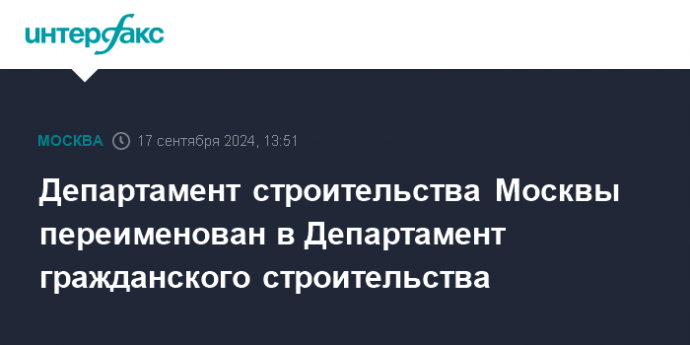 интерфакс

МОСКВА 17 сентября 2024, 13:51

Департамент строительства Москвы переименован в Департамент гражданского строительства